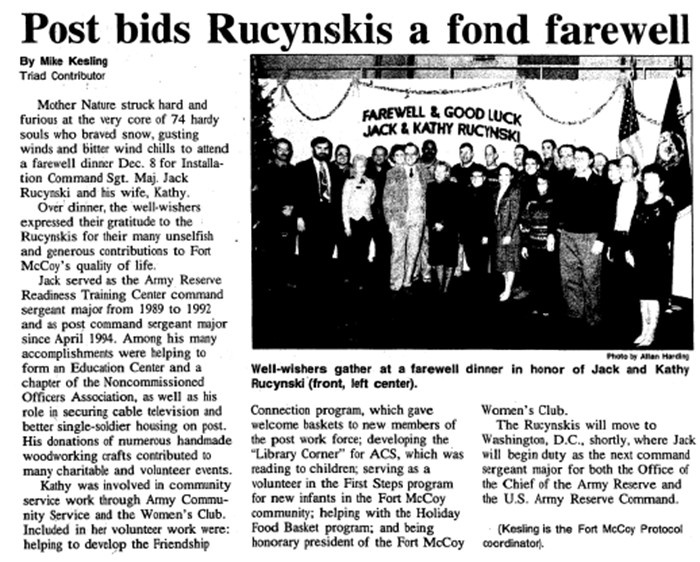 Post bids Rucynskis a fond farewell

By Mike Kesling
Triad Contributor

Mother Nature struck hard and furious at the very core of 74 hardy souls who braved snow, gusting winds and bitter wind chills to attend a farewell dinner Dec. 8 for Installation Command Sgt. Maj. Jack Rucynski and his wife, Kathy.

Over dinner, the well-wishers expressed their gratitude to the Rucynskis for their many unselfish and generous contributions to Fort McCoy's quality of life.

Jack served as the Army Reserve Readiness Training Center command sergeant major from 1989 to 1992 and as post command sergeant major since April 1994. Among his many accomplishments were helping to form an Education Center and a chapter of the Noncommissioned Officers Association, as well as his role in securing cable television and better single-soldier housing on post. His donations of numerous handmade woodworking crafts contributed to many charitable and volunteer events.

Kathy was involved in community service work through Army Community Service and the Women's Club. Included in her volunteer work were: helping to develop the Friendship Connection program, which gave welcome baskets to new members of the post work force; developing the "Library Corner" for ACS, which was reading to children; serving as a volunteer in the First Steps program for new infants in the Fort McCoy community; helping with the Holiday Food Basket program; and being honorary president of the Fort McCoy Women's Club.

The Rucynskis will move to Washington, D.C., shortly, where Jack will begin duty as the next command sergeant major for both the Office of the Chief of the Army Reserve and the U.S. Army Reserve Command.

(Kesling is the Fort McCoy Protocol coordinator).

FAREWELL & GOOD LUCK
JACK & KATHY RUCYNSKI

Photo by Allan Harding

Well-wishers gather at a farewell dinner in honor of Jack and Kathy Rucynski (front, left center).